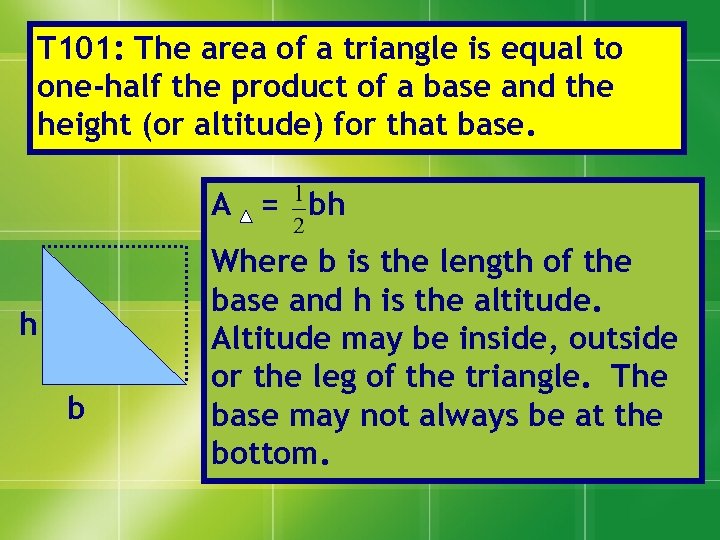 T101: The area of a triangle is equal to one-half the product of a base and the height (or altitude) for that base.

$A_{\triangle} = \frac{1}{2}bh$

Where b is the length of the base and h is the altitude. Altitude may be inside, outside or the leg of the triangle. The base may not always be at the bottom.

h

b